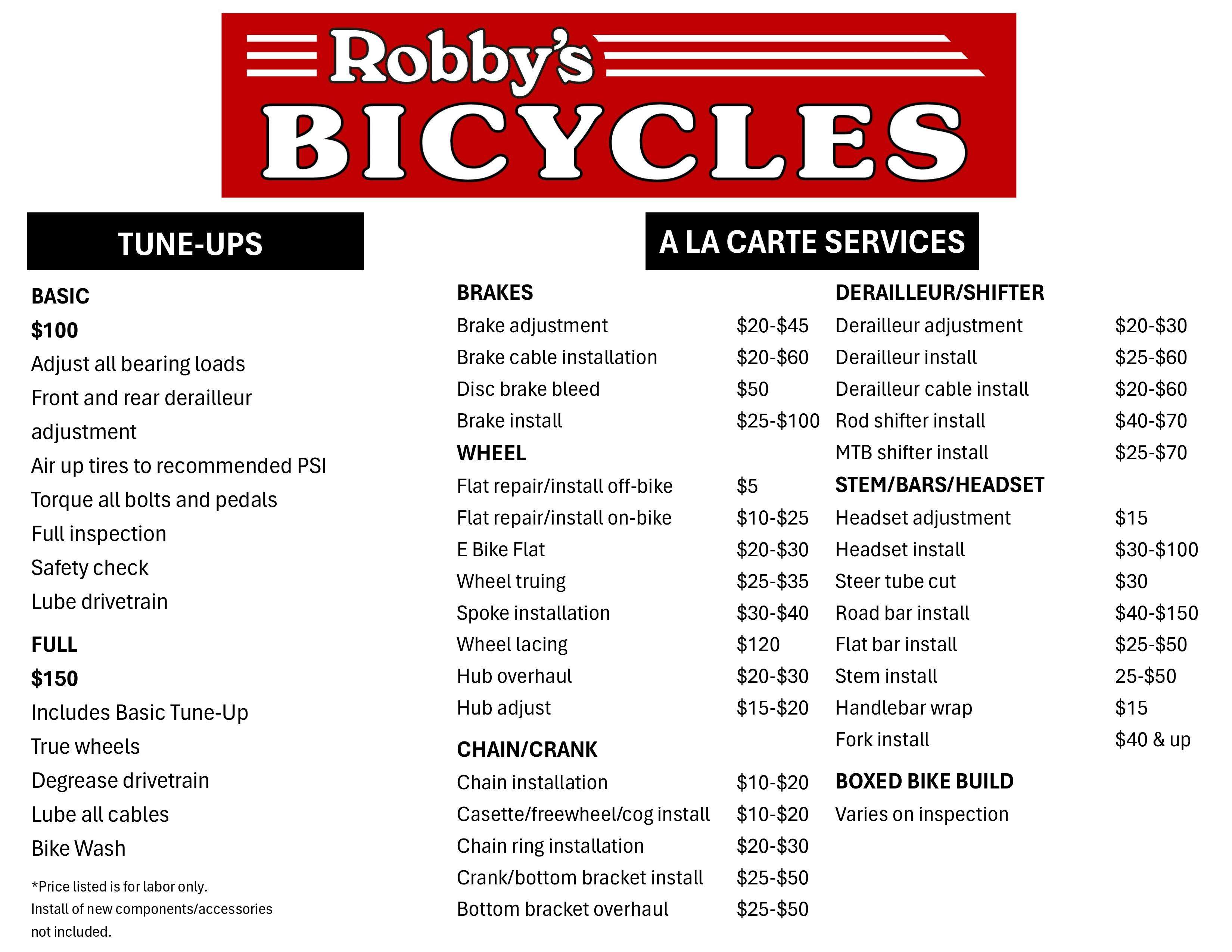 Robby's
BICYCLES

TUNE-UPS

BASIC
$100
Adjust all bearing loads
Front and rear derailleur adjustment
Air up tires to recommended PSI
Torque all bolts and pedals
Full inspection
Safety check
Lube drivetrain

FULL
$150
Includes Basic Tune-Up
True wheels
Degrease drivetrain
Lube all cables
Bike Wash

*Price listed is for labor only.
Install of new components/accessories not included.

A LA CARTE SERVICES

BRAKES
Brake adjustment $20-$45
Brake cable installation $20-$60
Disc brake bleed $50
Brake install $25-$100

WHEEL
Flat repair/install off-bike $5
Flat repair/install on-bike $10-$25
E Bike Flat $20-$30
Wheel truing $25-$35
Spoke installation $30-$40
Wheel lacing $120
Hub overhaul $20-$30
Hub adjust $15-$20

CHAIN/CRANK
Chain installation $10-$20
Casette/freewheel/cog install $10-$20
Chain ring installation $20-$30
Crank/bottom bracket install $25-$50
Bottom bracket overhaul $25-$50

DERAILLEUR/SHIFTER
Derailleur adjustment $20-$30
Derailleur install $25-$60
Derailleur cable install $20-$60
Rod shifter install $40-$70
MTB shifter install $25-$70

STEM/BARS/HEADSET
Headset adjustment $15
Headset install $30-$100
Steer tube cut $30
Road bar install $40-$150
Flat bar install $25-$50
Stem install 25-$50
Handlebar wrap $15
Fork install $40 & up

BOXED BIKE BUILD
Varies on inspection